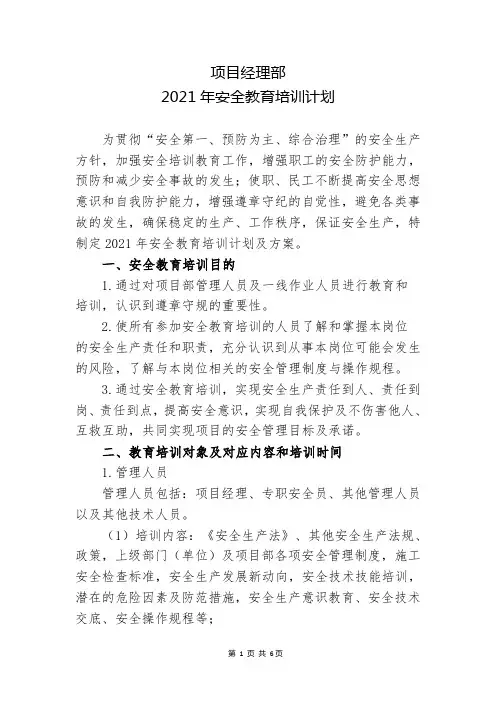 项目经理部
2021 年安全教育培训计划

为贯彻“安全第一、预防为主、综合治理”的安全生产方针，加强安全培训教育工作，增强职工的安全防护能力，预防和减少安全事故的发生；使职、民工不断提高安全思想意识和自我防护能力，增强遵章守纪的自觉性，避免各类事故的发生，确保稳定的生产、工作秩序，保证安全生产，特制定 2021 年安全教育培训计划及方案。

一、安全教育培训目的

1. 通过对项目部管理人员及一线作业人员进行教育和培训，认识到遵章守规的重要性。

2. 使所有参加安全教育培训的人员了解和掌握本岗位的安全生产责任和职责，充分认识到从事本岗位可能会发生的风险，了解与本岗位相关的安全管理制度与操作规程。

3. 通过安全教育培训，实现安全生产责任到人、责任到岗、责任到点，提高安全意识，实现自我保护及不伤害他人、互救互助，共同实现项目的安全管理目标及承诺。

二、教育培训对象及对应内容和培训时间

1. 管理人员

管理人员包括：项目经理、专职安全员、其他管理人员以及其他技术人员。

（1）培训内容：《安全生产法》、其他安全生产法规、政策，上级部门（单位）及项目部各项安全管理制度，施工安全检查标准，安全生产发展新动向，安全技术技能培训，潜在的危险因素及防范措施，安全生产意识教育、安全技术交底、安全操作规程等；

第 1 页 共 6页